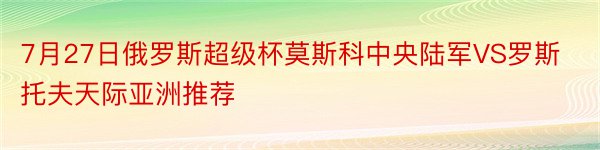 7月27日俄罗斯超级杯莫斯科中央陆军VS罗斯托夫天际亚洲推荐